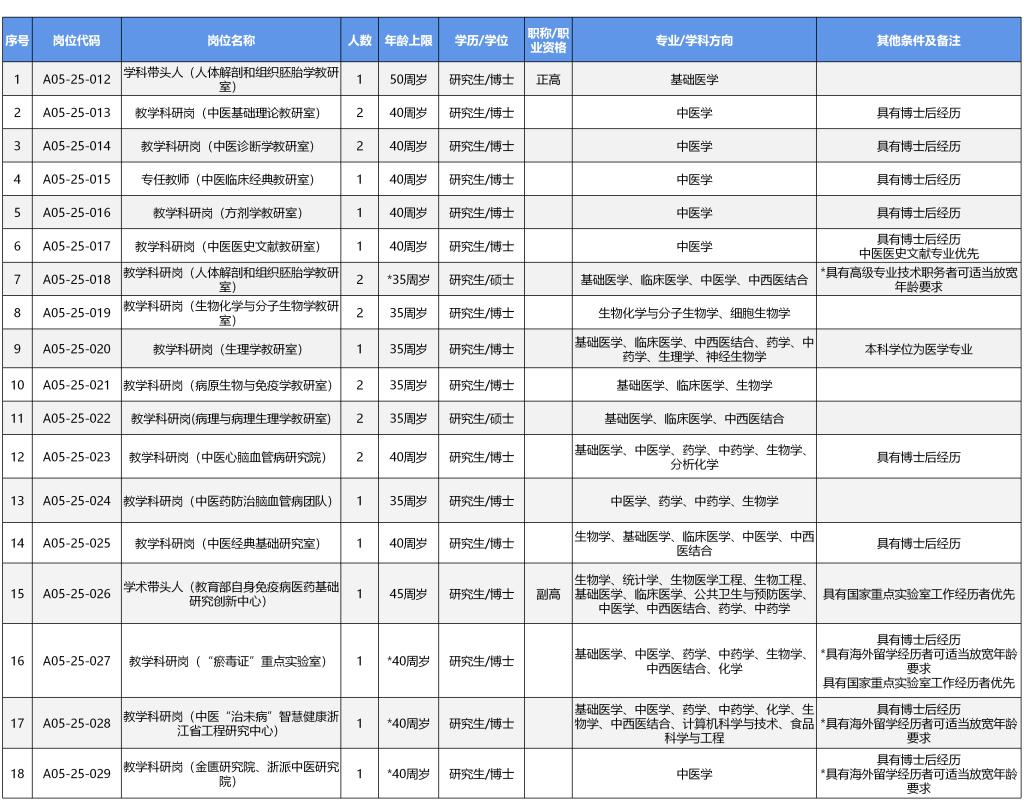 | 序号 | 岗位代码 | 岗位名称 | 人数 | 年龄上限 | 学历/学位 | 职称/职业资格 | 专业/学科方向 | 其他条件及备注 |
|---|---|---|---|---|---|---|---|---|
| 1 | A05-25-012 | 学科带头人（人体解剖和组织胚胎学教研室） | 1 | 50周岁 | 研究生/博士 | 正高 | 基础医学 | |
| 2 | A05-25-013 | 教学科研岗（中医基础理论教研室） | 2 | 40周岁 | 研究生/博士 | | 中医学 | 具有博士后经历 |
| 3 | A05-25-014 | 教学科研岗（中医诊断学教研室） | 2 | 40周岁 | 研究生/博士 | | 中医学 | 具有博士后经历 |
| 4 | A05-25-015 | 专任教师（中医临床经典教研室） | 1 | 40周岁 | 研究生/博士 | | 中医学 | 具有博士后经历 |
| 5 | A05-25-016 | 教学科研岗（方剂学教研室） | 1 | 40周岁 | 研究生/博士 | | 中医学 | 具有博士后经历 |
| 6 | A05-25-017 | 教学科研岗（中医医史文献教研室） | 1 | 40周岁 | 研究生/博士 | | 中医学 | 具有博士后经历 中医医史文献专业优先 |
| 7 | A05-25-018 | 教学科研岗（人体解剖和组织胚胎学教研室） | 2 | *35周岁 | 研究生/硕士 | | 基础医学、临床医学、中医学、中西医结合 | *具有高级专业技术职务者可适当放宽年龄要求 |
| 8 | A05-25-019 | 教学科研岗（生物化学与分子生物学教研室） | 2 | 35周岁 | 研究生/博士 | | 生物化学与分子生物学、细胞生物学 | |
| 9 | A05-25-020 | 教学科研岗（生理学教研室） | 1 | 35周岁 | 研究生/博士 | | 基础医学、临床医学、中西医结合、药学、中药学、生理学、神经生物学 | 本科学位为医学专业 |
| 10 | A05-25-021 | 教学科研岗（病原生物与免疫学教研室） | 2 | 35周岁 | 研究生/博士 | | 基础医学、临床医学、生物学 | |
| 11 | A05-25-022 | 教学科研岗(病理与病理生理学教研室) | 2 | 35周岁 | 研究生/硕士 | | 基础医学、临床医学、中西医结合 | |
| 12 | A05-25-023 | 教学科研岗（中医心脑血管病研究院） | 2 | 40周岁 | 研究生/博士 | | 基础医学、中医学、药学、中药学、生物学、分析化学 | 具有博士后经历 |
| 13 | A05-25-024 | 教学科研岗（中医药防治脑血管病团队） | 1 | 35周岁 | 研究生/博士 | | 中医学、药学、中药学、生物学 | |
| 14 | A05-25-025 | 教学科研岗（中医经典基础研究室） | 1 | 40周岁 | 研究生/博士 | | 生物学、基础医学、临床医学、中医学、中西医结合 | 具有博士后经历 |
| 15 | A05-25-026 | 学术带头人（教育部自身免疫病医药基础研究创新中心） | 1 | 45周岁 | 研究生/博士 | 副高 | 生物学、统计学、生物医学工程、生物工程、基础医学、临床医学、公共卫生与预防医学、中医学、中西医结合、药学、中药学 | 具有国家重点实验室工作经历者优先 |
| 16 | A05-25-027 | 教学科研岗（“瘀毒证”重点实验室） | 1 | *40周岁 | 研究生/博士 | | 基础医学、中医学、药学、中药学、生物学、中西医结合、化学 | 具有博士后经历 *具有海外留学经历者可适当放宽年龄要求 具有国家重点实验室工作经历者优先 |
| 17 | A05-25-028 | 教学科研岗（中医“治未病”智慧健康浙江省工程研究中心） | 1 | *40周岁 | 研究生/博士 | | 基础医学、中医学、药学、中药学、化学、生物学、中西医结合、计算机科学与技术、食品科学与工程 | 具有博士后经历 *具有海外留学经历者可适当放宽年龄要求 |
| 18 | A05-25-029 | 教学科研岗（金匮研究院、浙派中医研究院） | 1 | *40周岁 | 研究生/博士 | | 中医学 | 具有博士后经历 *具有海外留学经历者可适当放宽年龄要求 |